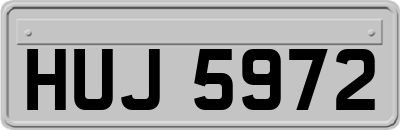 HUJ 5972